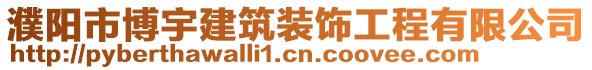 濮阳市博宇建筑装饰工程有限公司
http://pyberthawalli1.cn.coovee.com